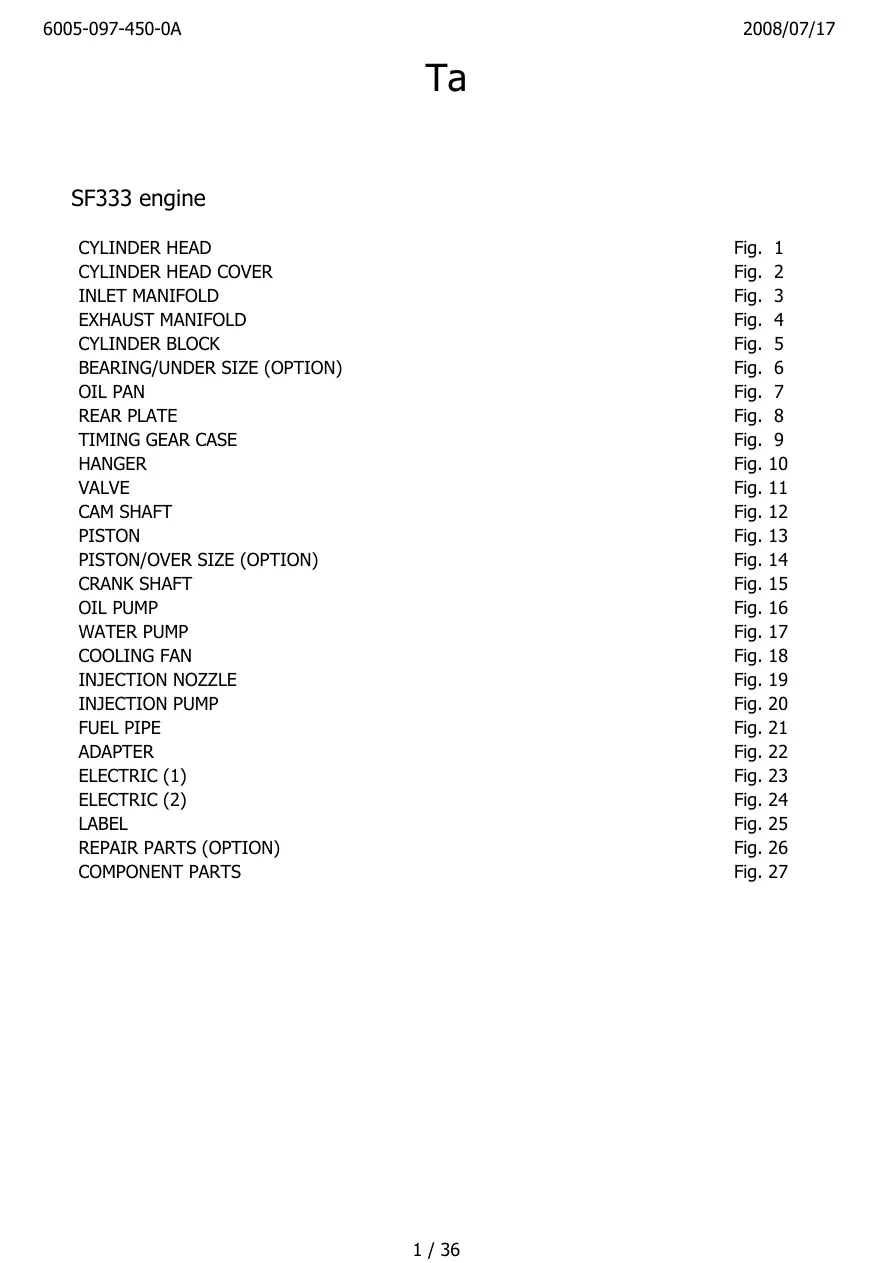 6005-097-450-0A 2008/07/17

Ta

SF333 engine

| | |
|---|---|
| CYLINDER HEAD | Fig. 1 |
| CYLINDER HEAD COVER | Fig. 2 |
| INLET MANIFOLD | Fig. 3 |
| EXHAUST MANIFOLD | Fig. 4 |
| CYLINDER BLOCK | Fig. 5 |
| BEARING/UNDER SIZE (OPTION) | Fig. 6 |
| OIL PAN | Fig. 7 |
| REAR PLATE | Fig. 8 |
| TIMING GEAR CASE | Fig. 9 |
| HANGER | Fig. 10 |
| VALVE | Fig. 11 |
| CAM SHAFT | Fig. 12 |
| PISTON | Fig. 13 |
| PISTON/OVER SIZE (OPTION) | Fig. 14 |
| CRANK SHAFT | Fig. 15 |
| OIL PUMP | Fig. 16 |
| WATER PUMP | Fig. 17 |
| COOLING FAN | Fig. 18 |
| INJECTION NOZZLE | Fig. 19 |
| INJECTION PUMP | Fig. 20 |
| FUEL PIPE | Fig. 21 |
| ADAPTER | Fig. 22 |
| ELECTRIC (1) | Fig. 23 |
| ELECTRIC (2) | Fig. 24 |
| LABEL | Fig. 25 |
| REPAIR PARTS (OPTION) | Fig. 26 |
| COMPONENT PARTS | Fig. 27 |

1 / 36